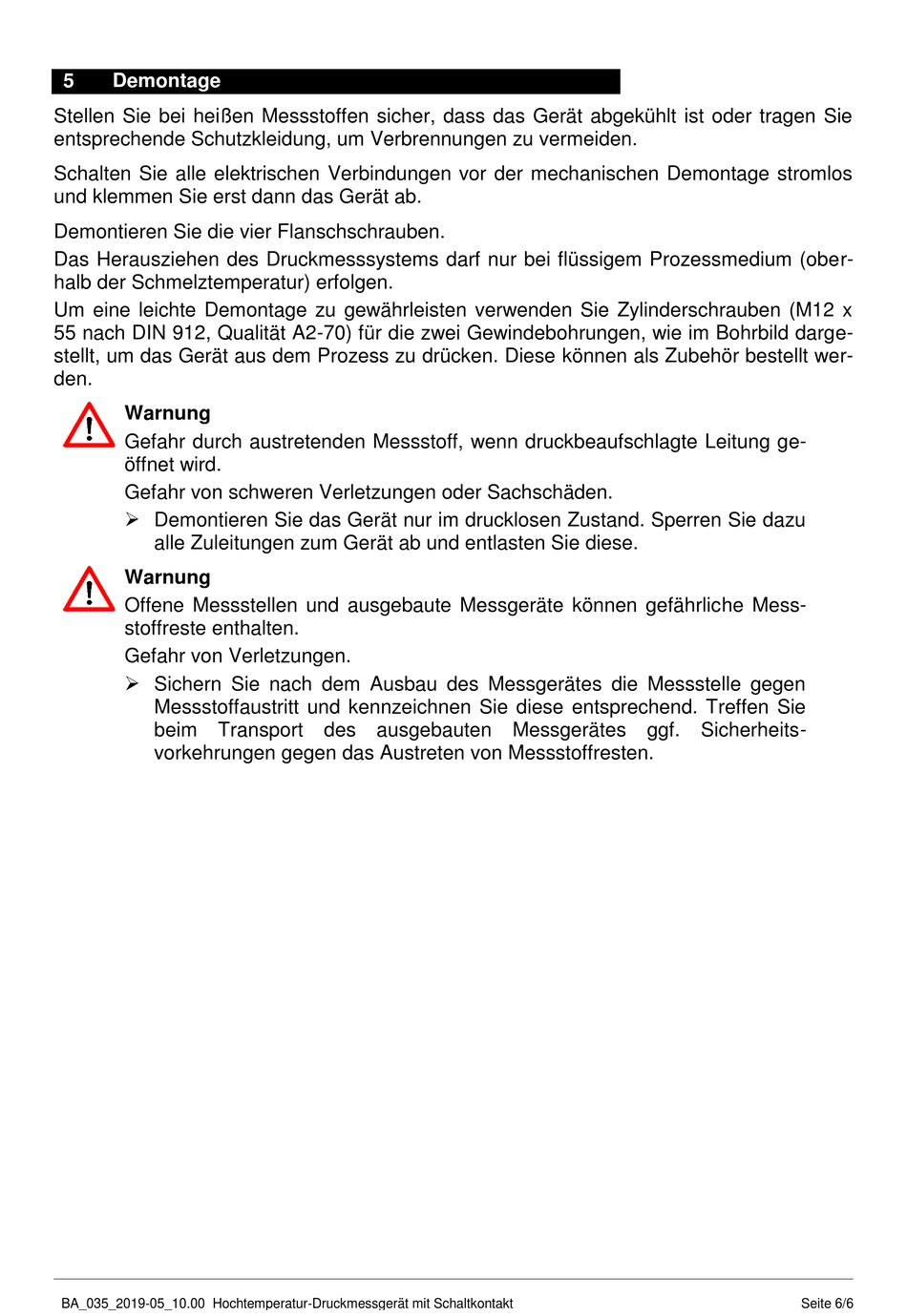 5 Demontage

Stellen Sie bei heißen Messstoffen sicher, dass das Gerät abgekühlt ist oder tragen Sie entsprechende Schutzkleidung, um Verbrennungen zu vermeiden.

Schalten Sie alle elektrischen Verbindungen vor der mechanischen Demontage stromlos und klemmen Sie erst dann das Gerät ab.

Demontieren Sie die vier Flanschschrauben.

Das Herausziehen des Druckmesssystems darf nur bei flüssigem Prozessmedium (oberhalb der Schmelztemperatur) erfolgen.

Um eine leichte Demontage zu gewährleisten verwenden Sie Zylinderschrauben (M12 x 55 nach DIN 912, Qualität A2-70) für die zwei Gewindebohrungen, wie im Bohrbild dargestellt, um das Gerät aus dem Prozess zu drücken. Diese können als Zubehör bestellt werden.

Warnung
Gefahr durch austretenden Messstoff, wenn druckbeaufschlagte Leitung geöffnet wird.
Gefahr von schweren Verletzungen oder Sachschäden.
➢ Demontieren Sie das Gerät nur im drucklosen Zustand. Sperren Sie dazu alle Zuleitungen zum Gerät ab und entlasten Sie diese.

Warnung
Offene Messstellen und ausgebaute Messgeräte können gefährliche Messstoffreste enthalten.
Gefahr von Verletzungen.
➢ Sichern Sie nach dem Ausbau des Messgerätes die Messstelle gegen Messstoffaustritt und kennzeichnen Sie diese entsprechend. Treffen Sie beim Transport des ausgebauten Messgerätes ggf. Sicherheitsvorkehrungen gegen das Austreten von Messstoffresten.

BA_035_2019-05_10.00 Hochtemperatur-Druckmessgerät mit Schaltkontakt Seite 6/6